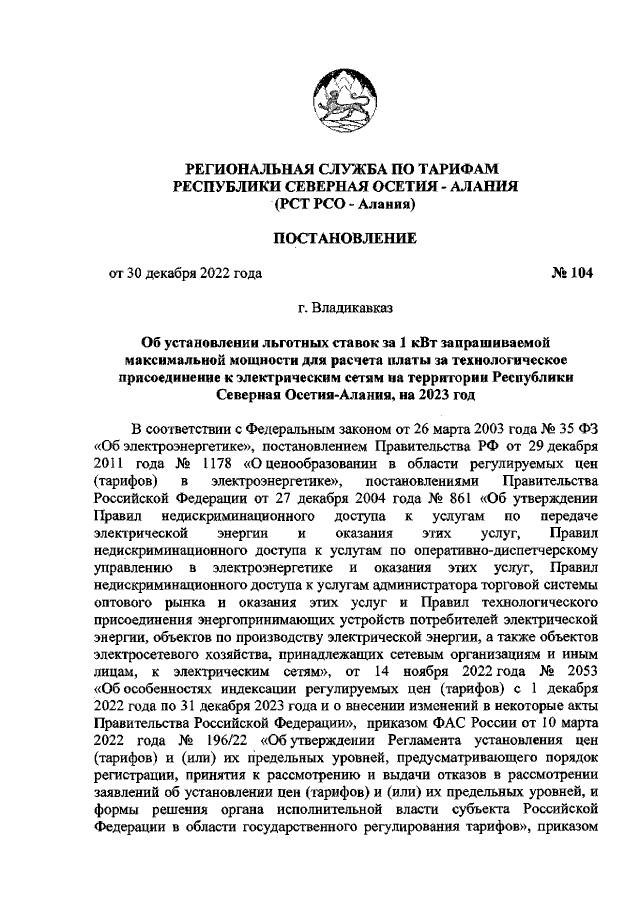 РЕГИОНАЛЬНАЯ СЛУЖБА ПО ТАРИФАМ
РЕСПУБЛИКИ СЕВЕРНАЯ ОСЕТИЯ - АЛАНИЯ
(РСТ РСО - Алания)

ПОСТАНОВЛЕНИЕ

от 30 декабря 2022 года № 104

г. Владикавказ

Об установлении льготных ставок за 1 кВт запрашиваемой максимальной мощности для расчета платы за технологическое присоединение к электрическим сетям на территории Республики Северная Осетия-Алания, на 2023 год

В соответствии с Федеральным законом от 26 марта 2003 года № 35 ФЗ «Об электроэнергетике», постановлением Правительства РФ от 29 декабря 2011 года № 1178 «О ценообразовании в области регулируемых цен (тарифов) в электроэнергетике», постановлениями Правительства Российской Федерации от 27 декабря 2004 года № 861 «Об утверждении Правил недискриминационного доступа к услугам по передаче электрической энергии и оказания этих услуг, Правил недискриминационного доступа к услугам по оперативно-диспетчерскому управлению в электроэнергетике и оказания этих услуг, Правил недискриминационного доступа к услугам администратора торговой системы оптового рынка и оказания этих услуг и Правил технологического присоединения энергопринимающих устройств потребителей электрической энергии, объектов по производству электрической энергии, а также объектов электросетевого хозяйства, принадлежащих сетевым организациям и иным лицам, к электрическим сетям», от 14 ноября 2022 года № 2053 «Об особенностях индексации регулируемых цен (тарифов) с 1 декабря 2022 года по 31 декабря 2023 года и о внесении изменений в некоторые акты Правительства Российской Федерации», приказом ФАС России от 10 марта 2022 года № 196/22 «Об утверждении Регламента установления цен (тарифов) и (или) их предельных уровней, предусматривающего порядок регистрации, принятия к рассмотрению и выдачи отказов в рассмотрении заявлений об установлении цен (тарифов) и (или) их предельных уровней, и формы решения органа исполнительной власти субъекта Российской Федерации в области государственного регулирования тарифов», приказом